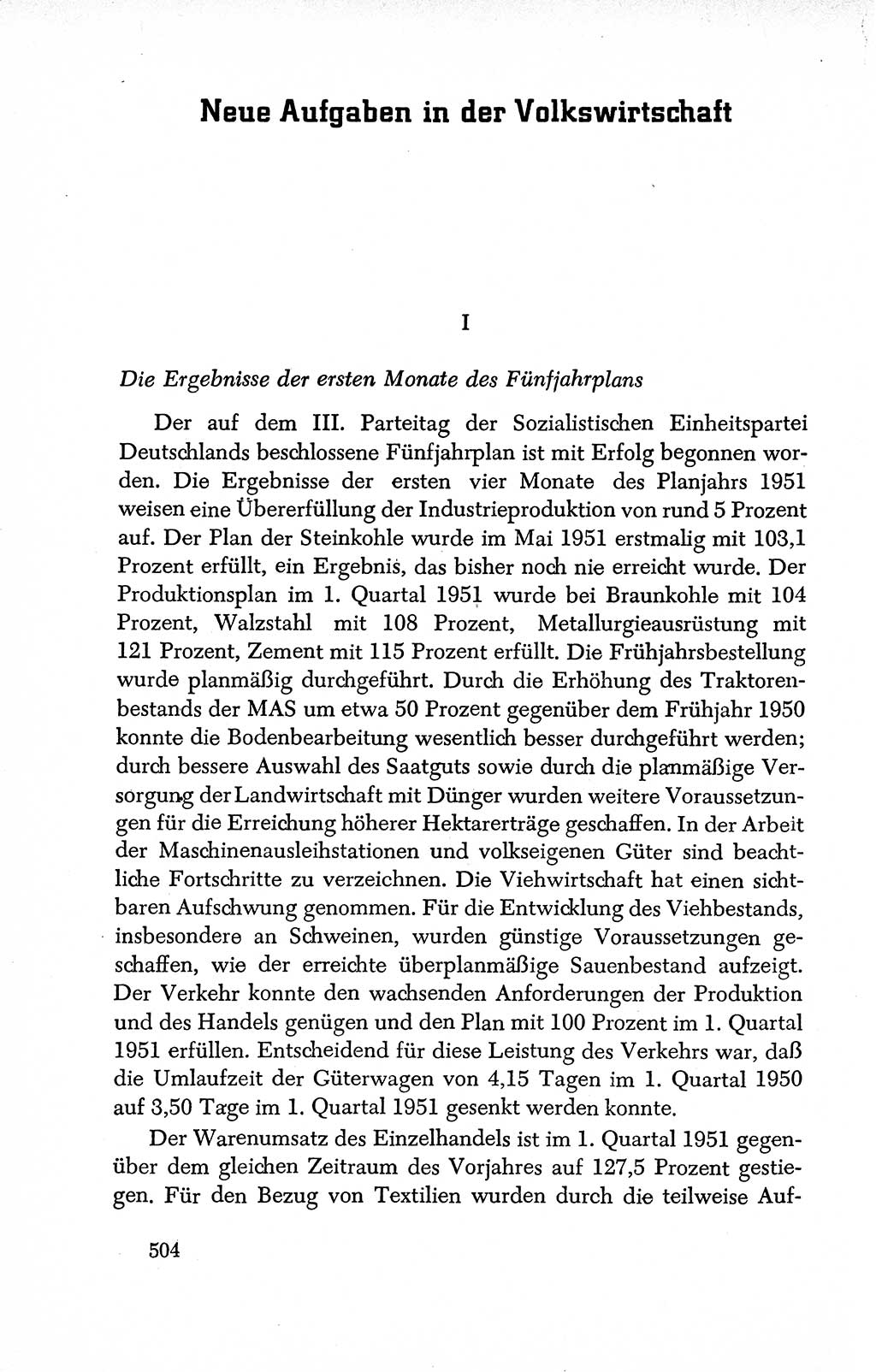 Neue Aufgaben in der Volkswirtschaft

I

Die Ergebnisse der ersten Monate des Fünfjahrplans

Der auf dem III. Parteitag der Sozialistischen Einheitspartei Deutschlands beschlossene Fünfjahrplan ist mit Erfolg begonnen worden. Die Ergebnisse der ersten vier Monate des Planjahrs 1951 weisen eine Übererfüllung der Industrieproduktion von rund 5 Prozent auf. Der Plan der Steinkohle wurde im Mai 1951 erstmalig mit 103,1 Prozent erfüllt, ein Ergebnis, das bisher noch nie erreicht wurde. Der Produktionsplan im 1. Quartal 1951 wurde bei Braunkohle mit 104 Prozent, Walzstahl mit 108 Prozent, Metallurgieausrüstung mit 121 Prozent, Zement mit 115 Prozent erfüllt. Die Frühjahrsbestellung wurde planmäßig durchgeführt. Durch die Erhöhung des Traktorenbestands der MAS um etwa 50 Prozent gegenüber dem Frühjahr 1950 konnte die Bodenbearbeitung wesentlich besser durchgeführt werden; durch bessere Auswahl des Saatguts sowie durch die planmäßige Versorgung der Landwirtschaft mit Dünger wurden weitere Voraussetzungen für die Erreichung höherer Hektarerträge geschaffen. In der Arbeit der Maschinenausleihstationen und volkseigenen Güter sind beachtliche Fortschritte zu verzeichnen. Die Viehwirtschaft hat einen sichtbaren Aufschwung genommen. Für die Entwicklung des Viehbestands, insbesondere an Schweinen, wurden günstige Voraussetzungen geschaffen, wie der erreichte überplanmäßige Sauenbestand aufzeigt. Der Verkehr konnte den wachsenden Anforderungen der Produktion und des Handels genügen und den Plan mit 100 Prozent im 1. Quartal 1951 erfüllen. Entscheidend für diese Leistung des Verkehrs war, daß die Umlaufzeit der Güterwagen von 4,15 Tagen im 1. Quartal 1950 auf 3,50 Tage im 1. Quartal 1951 gesenkt werden konnte.

Der Warenumsatz des Einzelhandels ist im 1. Quartal 1951 gegenüber dem gleichen Zeitraum des Vorjahres auf 127,5 Prozent gestiegen. Für den Bezug von Textilien wurden durch die teilweise Auf-

504